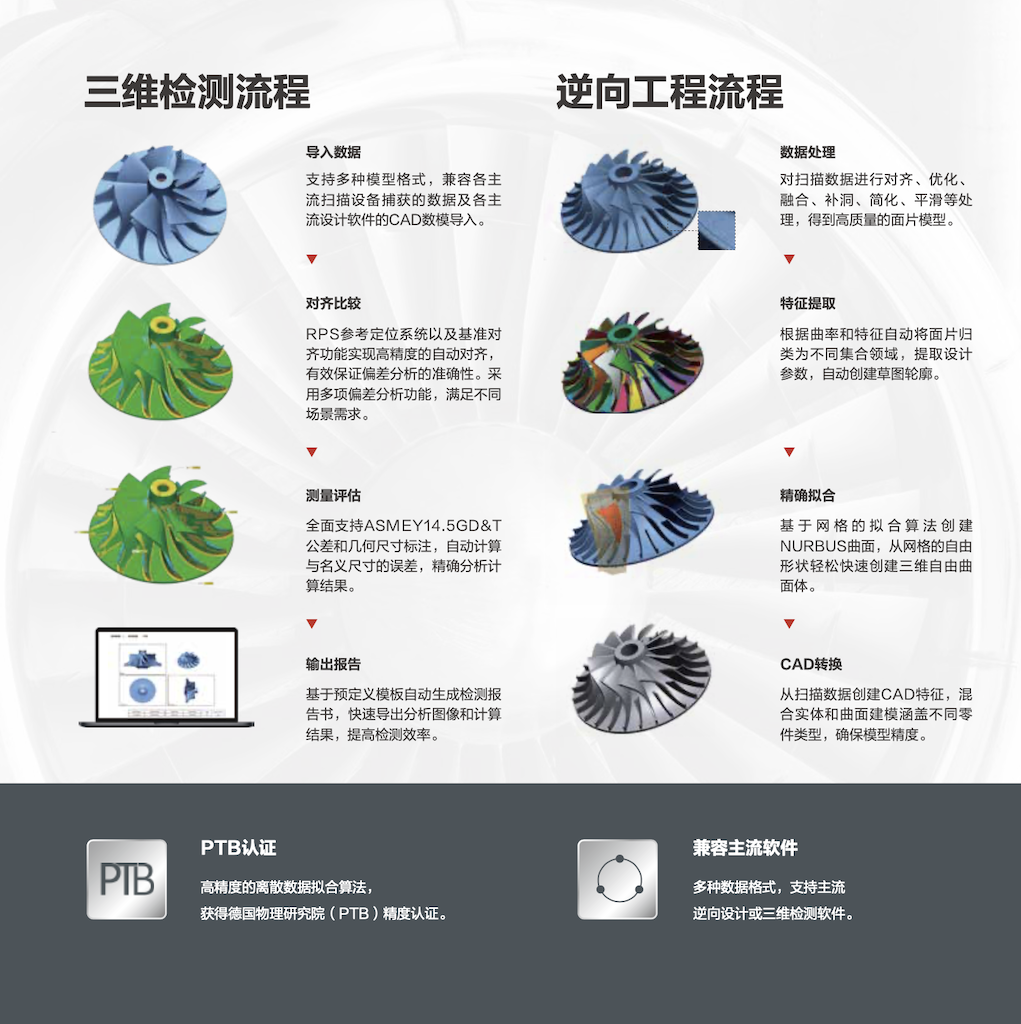 三维检测流程

导入数据

支持多种模型格式，兼容各主流扫描设备捕获的数据及各主流设计软件的CAD数模导入。

对齐比较

RPS参考定位系统以及基准对齐功能实现高精度的自动对齐，有效保证偏差分析的准确性。采用多项偏差分析功能，满足不同场景需求。

测量评估

全面支持ASMEY14.5GD&T公差和几何尺寸标注，自动计算与名义尺寸的误差，精确分析计算结果。

输出报告

基于预定义模板自动生成检测报告书，快速导出分析图像和计算结果，提高检测效率。

逆向工程流程

数据处理

对扫描数据进行对齐、优化、融合、补洞、简化、平滑等处理，得到高质量的面片模型。

特征提取

根据曲率和特征自动将面片归类为不同集合领域，提取设计参数，自动创建草图轮廓。

精确拟合

基于网格的拟合算法创建NURBUS曲面，从网格的自由形状轻松快速创建三维自由曲面体。

CAD转换

从扫描数据创建CAD特征，混合实体和曲面建模涵盖不同零件类型，确保模型精度。

PTB

PTB认证

高精度的离散数据拟合算法，
获得德国物理研究院（PTB）精度认证。

兼容主流软件

多种数据格式，支持主流
逆向设计或三维检测软件。